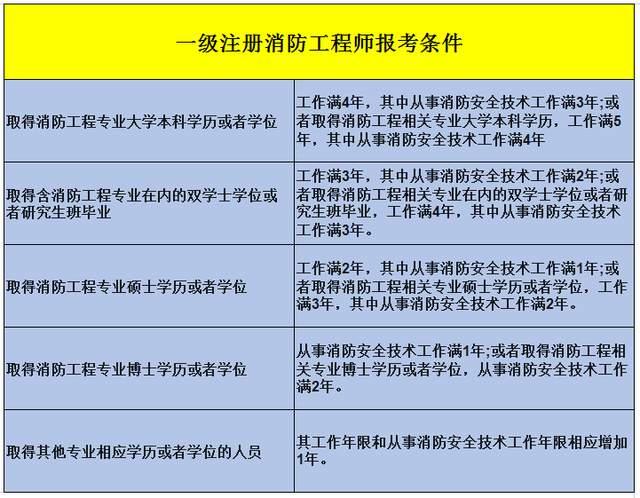 | 一级注册消防工程师报考条件 | |
|---|---|
| 取得消防工程专业大学本科学历或者学位 | 工作满4年，其中从事消防安全技术工作满3年;或者取得消防工程相关专业大学本科学历，工作满5年，其中从事消防安全技术工作满4年 |
| 取得含消防工程专业在内的双学士学位或者研究生班毕业 | 工作满3年，其中从事消防安全技术工作满2年;或者取得消防工程相关专业在内的双学士学位或者研究生班毕业，工作满4年，其中从事消防安全技术工作满3年。 |
| 取得消防工程专业硕士学历或者学位 | 工作满2年，其中从事消防安全技术工作满1年;或者取得消防工程相关专业硕士学历或者学位，工作满3年，其中从事消防安全技术工作满2年。 |
| 取得消防工程专业博士学历或者学位 | 从事消防安全技术工作满1年;或者取得消防工程相关专业博士学历或者学位，从事消防安全技术工作满2年。 |
| 取得其他专业相应学历或者学位的人员 | 其工作年限和从事消防安全技术工作年限相应增加1年。 |